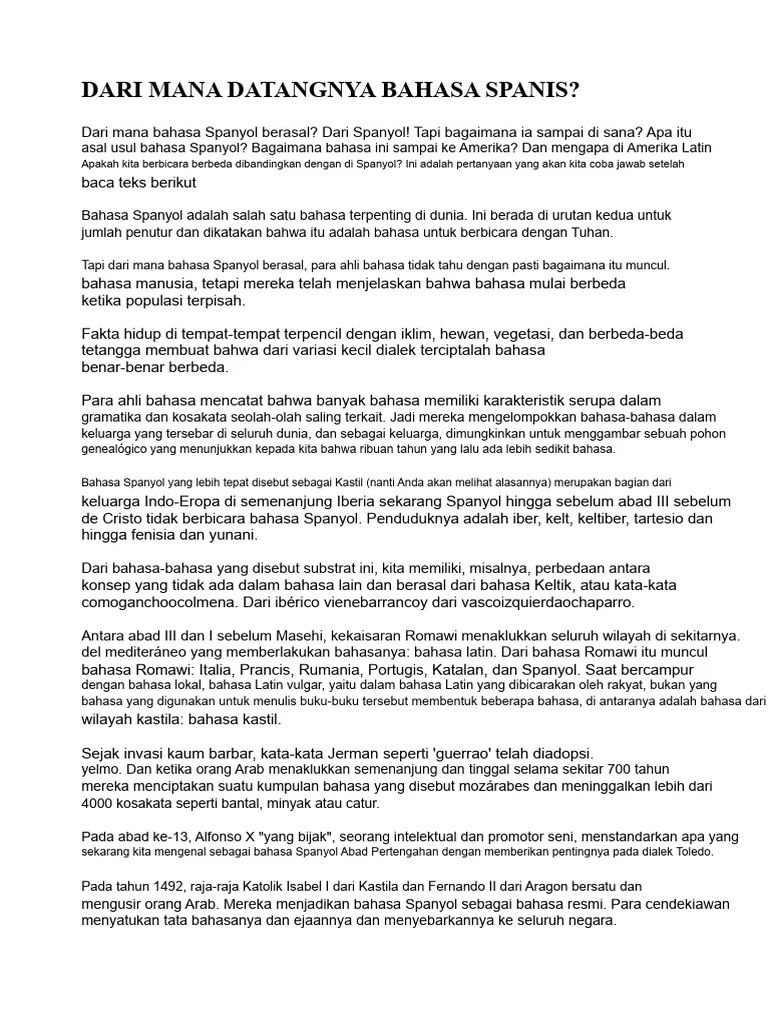 DARI MANA DATANGNYA BAHASA SPANIS?

Dari mana bahasa Spanyol berasal? Dari Spanyol! Tapi bagaimana ia sampai di sana? Apa itu asal usul bahasa Spanyol? Bagaimana bahasa ini sampai ke Amerika? Dan mengapa di Amerika Latin Apakah kita berbicara berbeda dibandingkan dengan di Spanyol? Ini adalah pertanyaan yang akan kita coba jawab setelah baca teks berikut

Bahasa Spanyol adalah salah satu bahasa terpenting di dunia. Ini berada di urutan kedua untuk jumlah penutur dan dikatakan bahwa itu adalah bahasa untuk berbicara dengan Tuhan.

Tapi dari mana bahasa Spanyol berasal, para ahli bahasa tidak tahu dengan pasti bagaimana itu muncul. bahasa manusia, tetapi mereka telah menjelaskan bahwa bahasa mulai berbeda ketika populasi terpisah.

Fakta hidup di tempat-tempat terpencil dengan iklim, hewan, vegetasi, dan berbeda-beda tetangga membuat bahwa dari variasi kecil dialek terciptalah bahasa benar-benar berbeda.

Para ahli bahasa mencatat bahwa banyak bahasa memiliki karakteristik serupa dalam gramatika dan kosakata seolah-olah saling terkait. Jadi mereka mengelompokkan bahasa-bahasa dalam keluarga yang tersebar di seluruh dunia, dan sebagai keluarga, dimungkinkan untuk menggambar sebuah pohon genealógico yang menunjukkan kepada kita bahwa ribuan tahun yang lalu ada lebih sedikit bahasa.

Bahasa Spanyol yang lebih tepat disebut sebagai Kastil (nanti Anda akan melihat alasannya) merupakan bagian dari keluarga Indo-Eropa di semenanjung Iberia sekarang Spanyol hingga sebelum abad III sebelum de Cristo tidak berbicara bahasa Spanyol. Penduduknya adalah iber, kelt, keltiber, tartesio dan hingga fenisia dan yunani.

Dari bahasa-bahasa yang disebut substrat ini, kita memiliki, misalnya, perbedaan antara konsep yang tidak ada dalam bahasa lain dan berasal dari bahasa Keltik, atau kata-kata comoganchoocolmena. Dari ibérico vienebarrancoy dari vascoizquierdaochaparro.

Antara abad III dan I sebelum Masehi, kekaisaran Romawi menaklukkan seluruh wilayah di sekitarnya. del mediteráneo yang memberlakukan bahasanya: bahasa latin. Dari bahasa Romawi itu muncul bahasa Romawi: Italia, Prancis, Rumania, Portugis, Katalan, dan Spanyol. Saat bercampur dengan bahasa lokal, bahasa Latin vulgar, yaitu dalam bahasa Latin yang dibicarakan oleh rakyat, bukan yang bahasa yang digunakan untuk menulis buku-buku tersebut membentuk beberapa bahasa, di antaranya adalah bahasa dari wilayah kastila: bahasa kastil.

Sejak invasi kaum barbar, kata-kata Jerman seperti 'guerrao' telah diadopsi. yelmo. Dan ketika orang Arab menaklukkan semenanjung dan tinggal selama sekitar 700 tahun mereka menciptakan suatu kumpulan bahasa yang disebut mozárabes dan meninggalkan lebih dari 4000 kosakata seperti bantal, minyak atau catur.

Pada abad ke-13, Alfonso X "yang bijak", seorang intelektual dan promotor seni, menstandarkan apa yang sekarang kita mengenal sebagai bahasa Spanyol Abad Pertengahan dengan memberikan pentingnya pada dialek Toledo.

Pada tahun 1492, raja-raja Katolik Isabel I dari Kastila dan Fernando II dari Aragon bersatu dan mengusir orang Arab. Mereka menjadikan bahasa Spanyol sebagai bahasa resmi. Para cendekiawan menyatukan tata bahasanya dan ejaannya dan menyebarkannya ke seluruh negara.